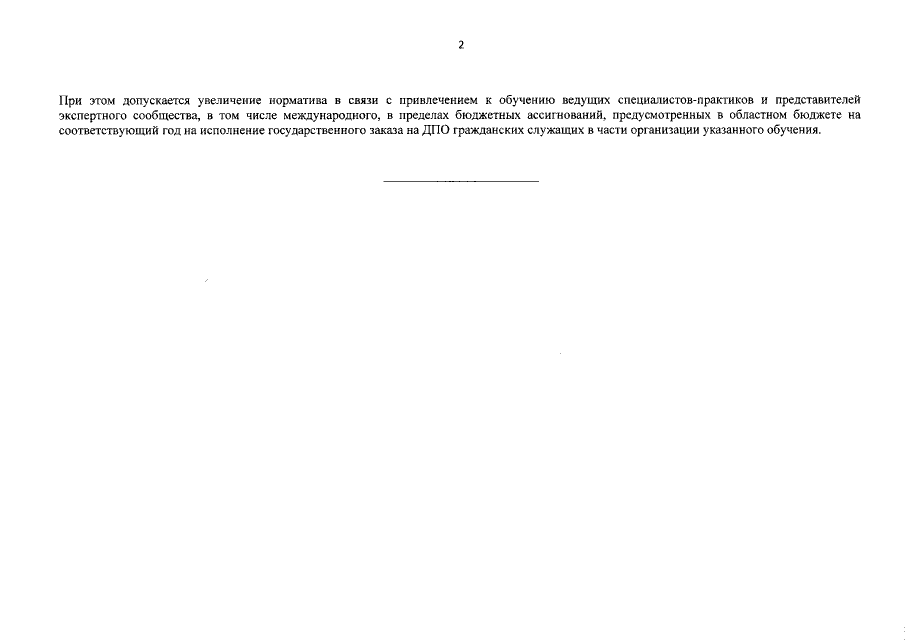 2

При этом допускается увеличение норматива в связи с привлечением к обучению ведущих специалистов-практиков и представителей экспертного сообщества, в том числе международного, в пределах бюджетных ассигнований, предусмотренных в областном бюджете на соответствующий год на исполнение государственного заказа на ДПО гражданских служащих в части организации указанного обучения.